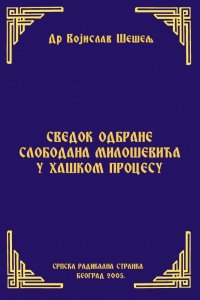 Др Војислав Шешељ

СВЕДОК ОДБРАНЕ СЛОБОДАНА МИЛОШЕВИЋА У ХАШКОМ ПРОЦЕСУ

СРПСКА РАДИКАЛНА СТРАНКА
БЕОГРАД 2005.